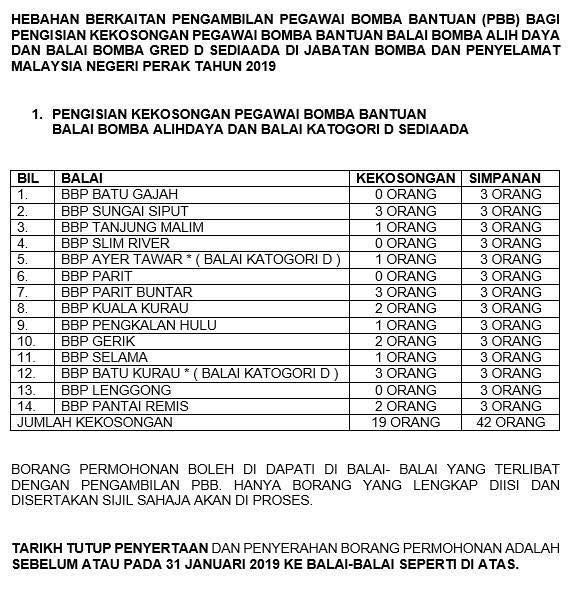 HEBAHAN BERKAITAN PENGAMBILAN PEGAWAI BOMBA BANTUAN (PBB) BAGI PENGISIAN KEKOSONGAN PEGAWAI BOMBA BANTUAN BALAI BOMBA ALIH DAYA DAN BALAI BOMBA GRED D SEDIAADA DI JABATAN BOMBA DAN PENYELAMAT MALAYSIA NEGERI PERAK TAHUN 2019

1. PENGISIAN KEKOSONGAN PEGAWAI BOMBA BANTUAN BALAI BOMBA ALIHDAYA DAN BALAI KATOGORI D SEDIAADA

| BIL | BALAI | KEKOSONGAN | SIMPANAN |
|---|---|---|---|
| 1. | BBP BATU GAJAH | 0 ORANG | 3 ORANG |
| 2. | BBP SUNGAI SIPUT | 3 ORANG | 3 ORANG |
| 3. | BBP TANJUNG MALIM | 1 ORANG | 3 ORANG |
| 4. | BBP SLIM RIVER | 0 ORANG | 3 ORANG |
| 5. | BBP AYER TAWAR * ( BALAI KATOGORI D ) | 1 ORANG | 3 ORANG |
| 6. | BBP PARIT | 0 ORANG | 3 ORANG |
| 7. | BBP PARIT BUNTAR | 3 ORANG | 3 ORANG |
| 8. | BBP KUALA KURAU | 2 ORANG | 3 ORANG |
| 9. | BBP PENGKALAN HULU | 1 ORANG | 3 ORANG |
| 10. | BBP GERIK | 2 ORANG | 3 ORANG |
| 11. | BBP SELAMA | 1 ORANG | 3 ORANG |
| 12. | BBP BATU KURAU * ( BALAI KATOGORI D ) | 3 ORANG | 3 ORANG |
| 13. | BBP LENGGONG | 0 ORANG | 3 ORANG |
| 14. | BBP PANTAI REMIS | 2 ORANG | 3 ORANG |
| JUMLAH KEKOSONGAN | | 19 ORANG | 42 ORANG |

BORANG PERMOHONAN BOLEH DI DAPATI DI BALAI- BALAI YANG TERLIBAT DENGAN PENGAMBILAN PBB. HANYA BORANG YANG LENGKAP DIISI DAN DISERTAKAN SIJIL SAHAJA AKAN DI PROSES.

TARIKH TUTUP PENYERTAAN DAN PENYERAHAN BORANG PERMOHONAN ADALAH SEBELUM ATAU PADA 31 JANUARI 2019 KE BALAI-BALAI SEPERTI DI ATAS.